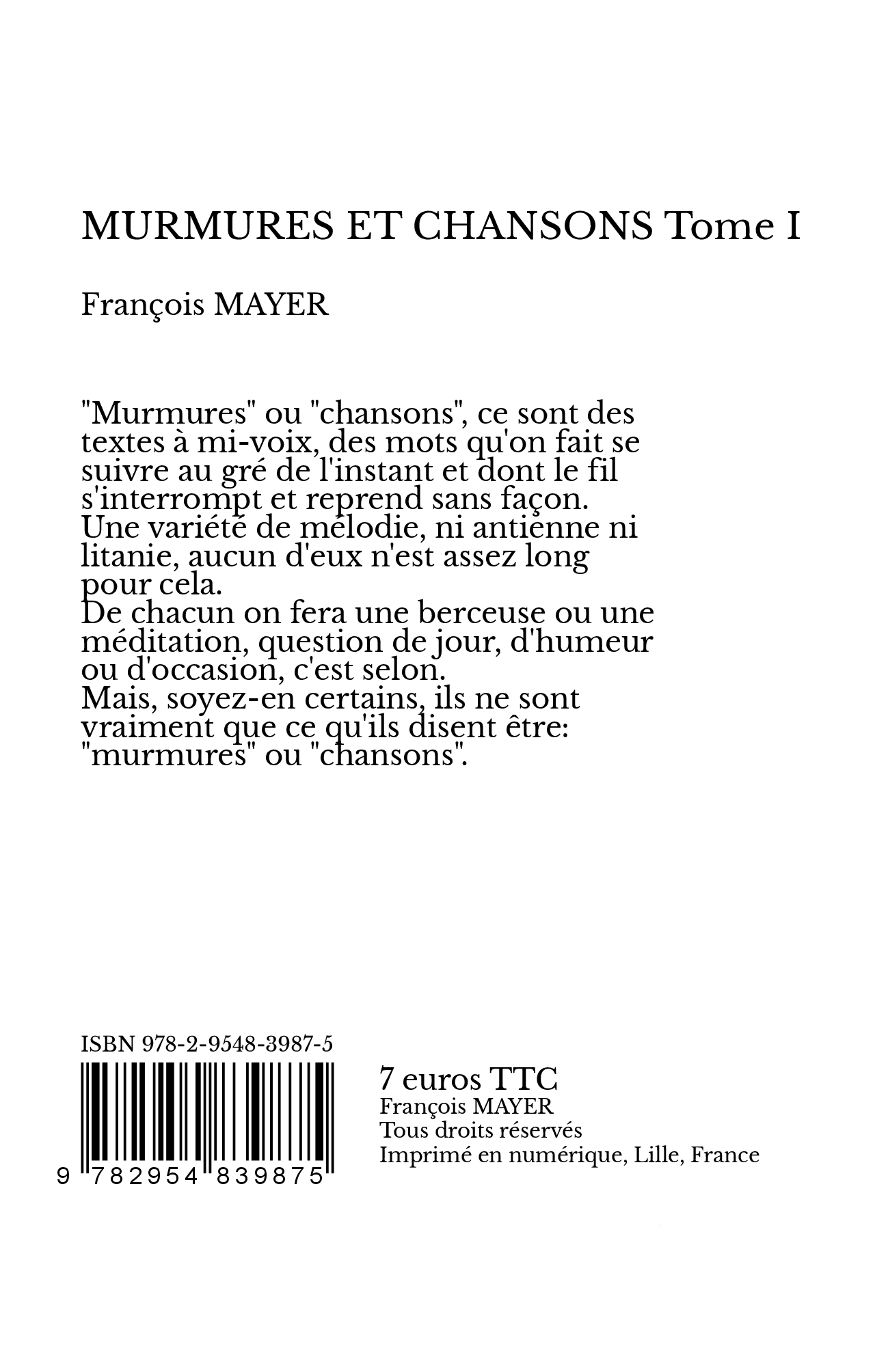 MURMURES ET CHANSONS Tome I

François MAYER

"Murmures" ou "chansons", ce sont des textes à mi-voix, des mots qu'on fait se suivre au gré de l'instant et dont le fil s'interrompt et reprend sans façon.
Une variété de mélodie, ni antienne ni litanie, aucun d'eux n'est assez long pour cela.
De chacun on fera une berceuse ou une méditation, question de jour, d'humeur ou d'occasion, c'est selon.
Mais, soyez-en certains, ils ne sont vraiment que ce qu'ils disent être: "murmures" ou "chansons".

ISBN 978-2-9548-3987-5

9 782954 839875

7 euros TTC
François MAYER
Tous droits réservés
Imprimé en numérique, Lille, France